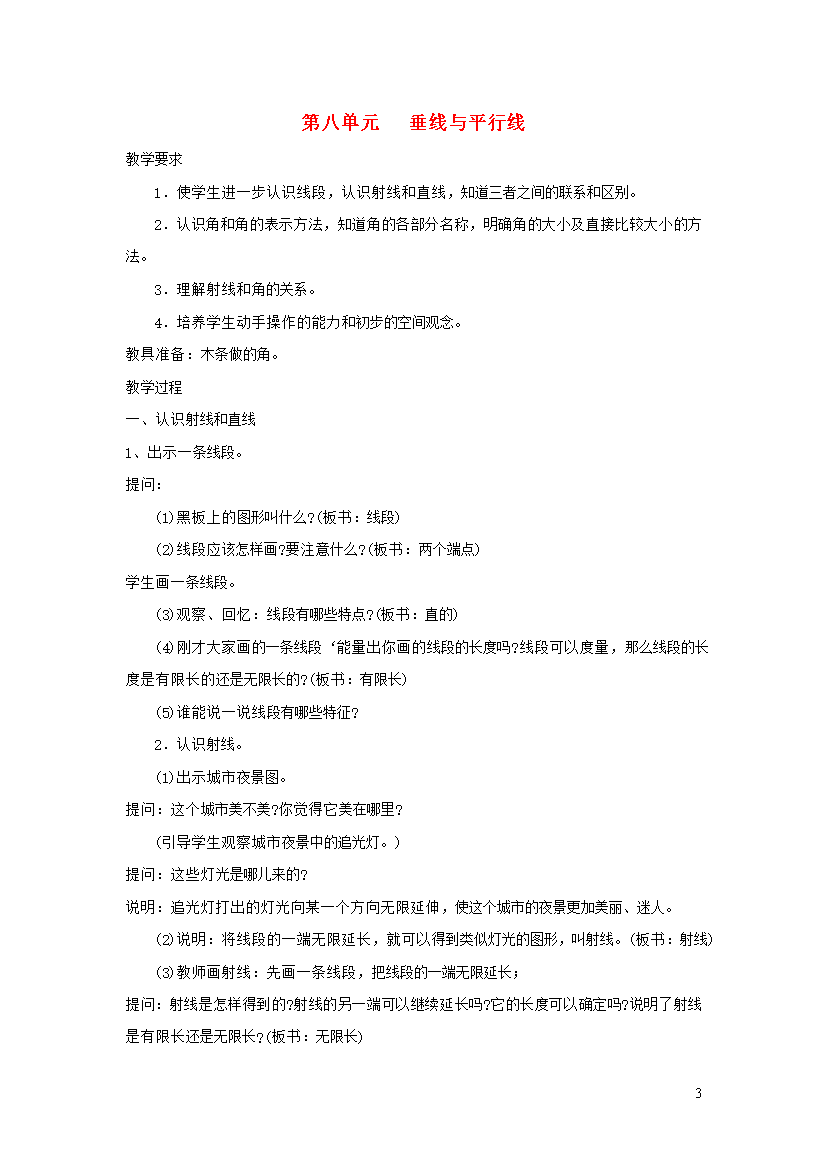 第八单元　　垂线与平行线

教学要求

1．使学生进一步认识线段，认识射线和直线，知道三者之间的联系和区别。

2．认识角和角的表示方法，知道角的各部分名称，明确角的大小及直接比较大小的方法。

3．理解射线和角的关系。

4．培养学生动手操作的能力和初步的空间观念。

教具准备：木条做的角。

教学过程

一、认识射线和直线

1、出示一条线段。

提问：

⑴黑板上的图形叫什么?(板书：线段)

⑵线段应该怎样画?要注意什么?(板书：两个端点)

学生画一条线段。

⑶观察、回忆：线段有哪些特点?(板书：直的)

⑷刚才大家画的一条线段‘能量出你画的线段的长度吗?线段可以度量，那么线段的长度是有限长的还是无限长的?(板书：有限长)

⑸谁能说一说线段有哪些特征?

2．认识射线。

⑴出示城市夜景图。

提问：这个城市美不美?你觉得它美在哪里？

(引导学生观察城市夜景中的追光灯。)

提问：这些灯光是哪儿来的?

说明：追光灯打出的灯光向某一个方向无限延伸，使这个城市的夜景更加美丽、迷人。

⑵说明：将线段的一端无限延长，就可以得到类似灯光的图形，叫射线。(板书：射线)

⑶教师画射线：先画一条线段，把线段的一端无限延长；

提问：射线是怎样得到的?射线的另一端可以继续延长吗?它的长度可以确定吗?说明了射线是有限长还是无限长?(板书：无限长)

3